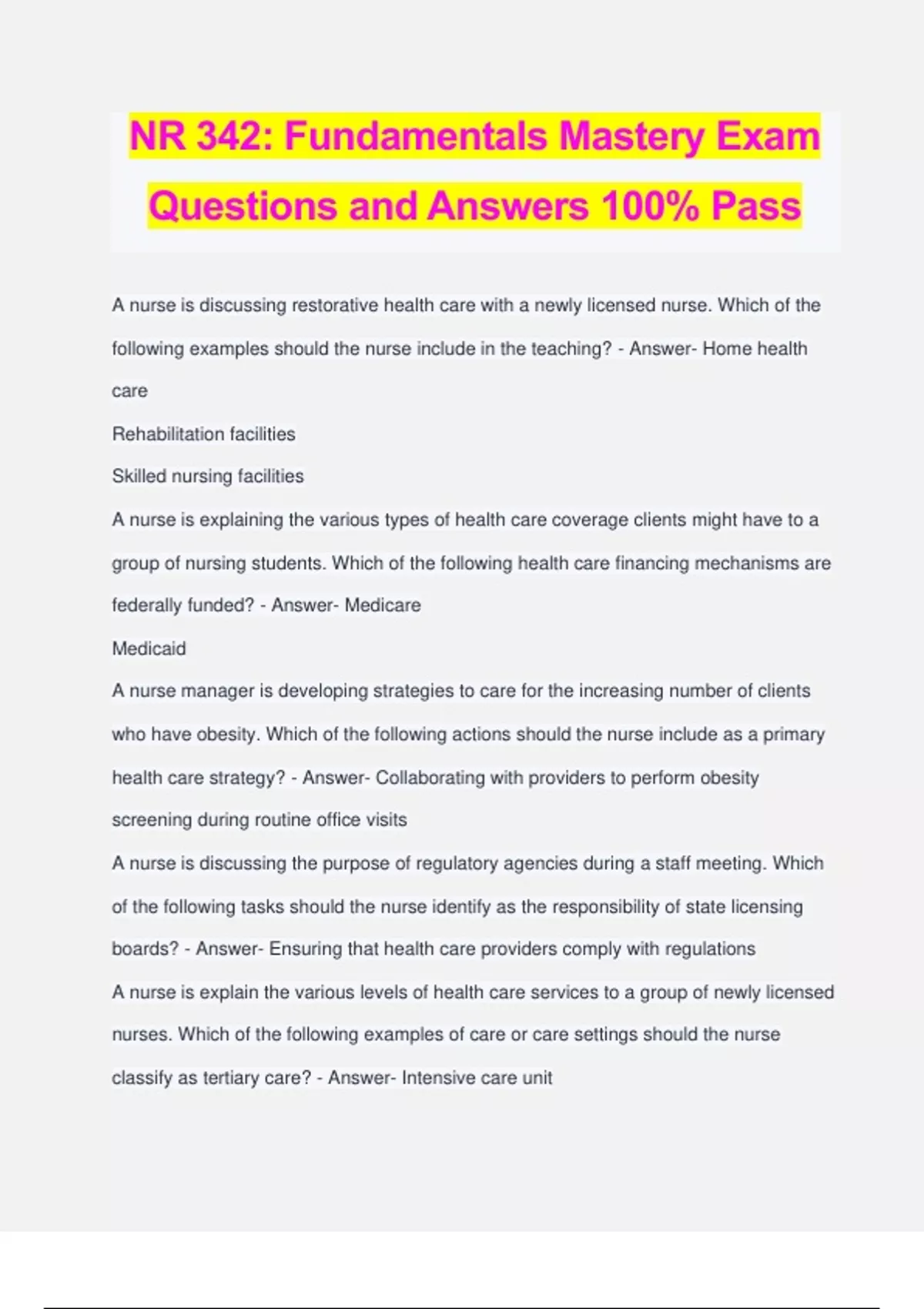 NR 342: Fundamentals Mastery Exam Questions and Answers 100% Pass

A nurse is discussing restorative health care with a newly licensed nurse. Which of the following examples should the nurse include in the teaching? - Answer- Home health care

Rehabilitation facilities

Skilled nursing facilities

A nurse is explaining the various types of health care coverage clients might have to a group of nursing students. Which of the following health care financing mechanisms are federally funded? - Answer- Medicare

Medicaid

A nurse manager is developing strategies to care for the increasing number of clients who have obesity. Which of the following actions should the nurse include as a primary health care strategy? - Answer- Collaborating with providers to perform obesity screening during routine office visits

A nurse is discussing the purpose of regulatory agencies during a staff meeting. Which of the following tasks should the nurse identify as the responsibility of state licensing boards? - Answer- Ensuring that health care providers comply with regulations

A nurse is explain the various levels of health care services to a group of newly licensed nurses. Which of the following examples of care or care settings should the nurse classify as tertiary care? - Answer- Intensive care unit